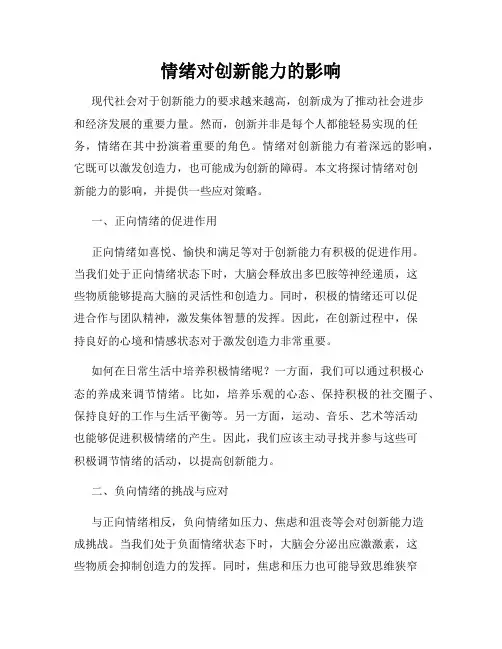 情绪对创新能力的影响

现代社会对于创新能力的要求越来越高，创新成为了推动社会进步和经济发展的重要力量。然而，创新并非是每个人都能轻易实现的任务，情绪在其中扮演着重要的角色。情绪对创新能力有着深远的影响，它既可以激发创造力，也可能成为创新的障碍。本文将探讨情绪对创新能力的影响，并提供一些应对策略。

一、正向情绪的促进作用

正向情绪如喜悦、愉快和满足等对于创新能力有积极的促进作用。当我们处于正向情绪状态下时，大脑会释放出多巴胺等神经递质，这些物质能够提高大脑的灵活性和创造力。同时，积极的情绪还可以促进合作与团队精神，激发集体智慧的发挥。因此，在创新过程中，保持良好的心境和情感状态对于激发创造力非常重要。

如何在日常生活中培养积极情绪呢？一方面，我们可以通过积极心态的养成来调节情绪。比如，培养乐观的心态、保持积极的社交圈子、保持良好的工作与生活平衡等。另一方面，运动、音乐、艺术等活动也能够促进积极情绪的产生。因此，我们应该主动寻找并参与这些可积极调节情绪的活动，以提高创新能力。

二、负向情绪的挑战与应对

与正向情绪相反，负向情绪如压力、焦虑和沮丧等会对创新能力造成挑战。当我们处于负面情绪状态下时，大脑会分泌出应激激素，这些物质会抑制创造力的发挥。同时，焦虑和压力也可能导致思维狭窄